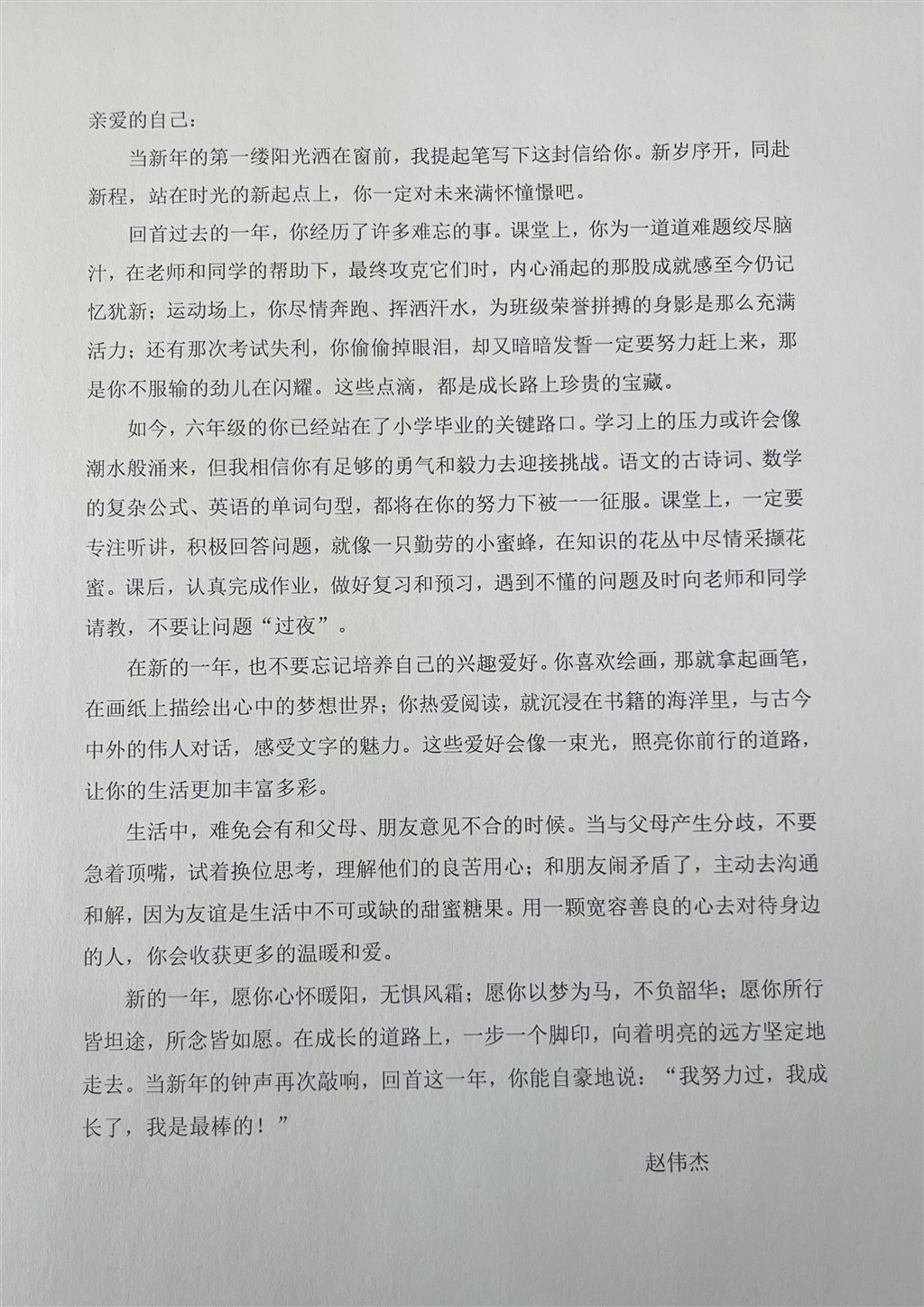 亲爱的自己：

当新年的第一缕阳光洒在窗前，我提起笔写下这封信给你。新岁序开，同赴新程，站在时光的新起点上，你一定对未来满怀憧憬吧。

回首过去的一年，你经历了许多难忘的事。课堂上，你为一道道难题绞尽脑汁，在老师和同学的帮助下，最终攻克它们时，内心涌起的那股成就感至今仍记忆犹新；运动场上，你尽情奔跑、挥洒汗水，为班级荣誉拼搏的身影是那么充满活力；还有那次考试失利，你偷偷掉眼泪，却又暗暗发誓一定要努力赶上来，那是你不服输的劲儿在闪耀。这些点滴，都是成长路上珍贵的宝藏。

如今，六年级的你已经站在了小学毕业的关键路口。学习上的压力或许会像潮水般涌来，但我相信你有足够的勇气和毅力去迎接挑战。语文的古诗词、数学的复杂公式、英语的单词句型，都将在你的努力下被一一征服。课堂上，一定要专注听讲，积极回答问题，就像一只勤劳的小蜜蜂，在知识的花丛中尽情采撷花蜜。课后，认真完成作业，做好复习和预习，遇到不懂的问题及时向老师和同学请教，不要让问题“过夜”。

在新的一年，也不要忘记培养自己的兴趣爱好。你喜欢绘画，那就拿起画笔，在画纸上描绘出心中的梦想世界；你热爱阅读，就沉浸在书籍的海洋里，与古今中外的伟人对话，感受文字的魅力。这些爱好会像一束光，照亮你前行的道路，让你的生活更加丰富多彩。

生活中，难免会有和父母、朋友意见不合的时候。当与父母产生分歧，不要急着顶嘴，试着换位思考，理解他们的良苦用心；和朋友闹矛盾了，主动去沟通和解，因为友谊是生活中不可或缺的甜蜜糖果。用一颗宽容善良的心去对待身边的人，你会收获更多的温暖和爱。

新的一年，愿你心怀暖阳，无惧风霜；愿你以梦为马，不负韶华；愿你所行皆坦途，所念皆如愿。在成长的道路上，一步一个脚印，向着明亮的远方坚定地走去。当新年的钟声再次敲响，回首这一年，你能自豪地说：“我努力过，我成长了，我是最棒的！”

赵伟杰